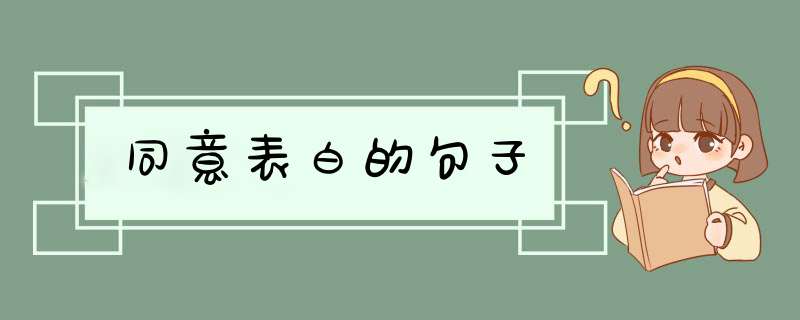 同意表白的句子